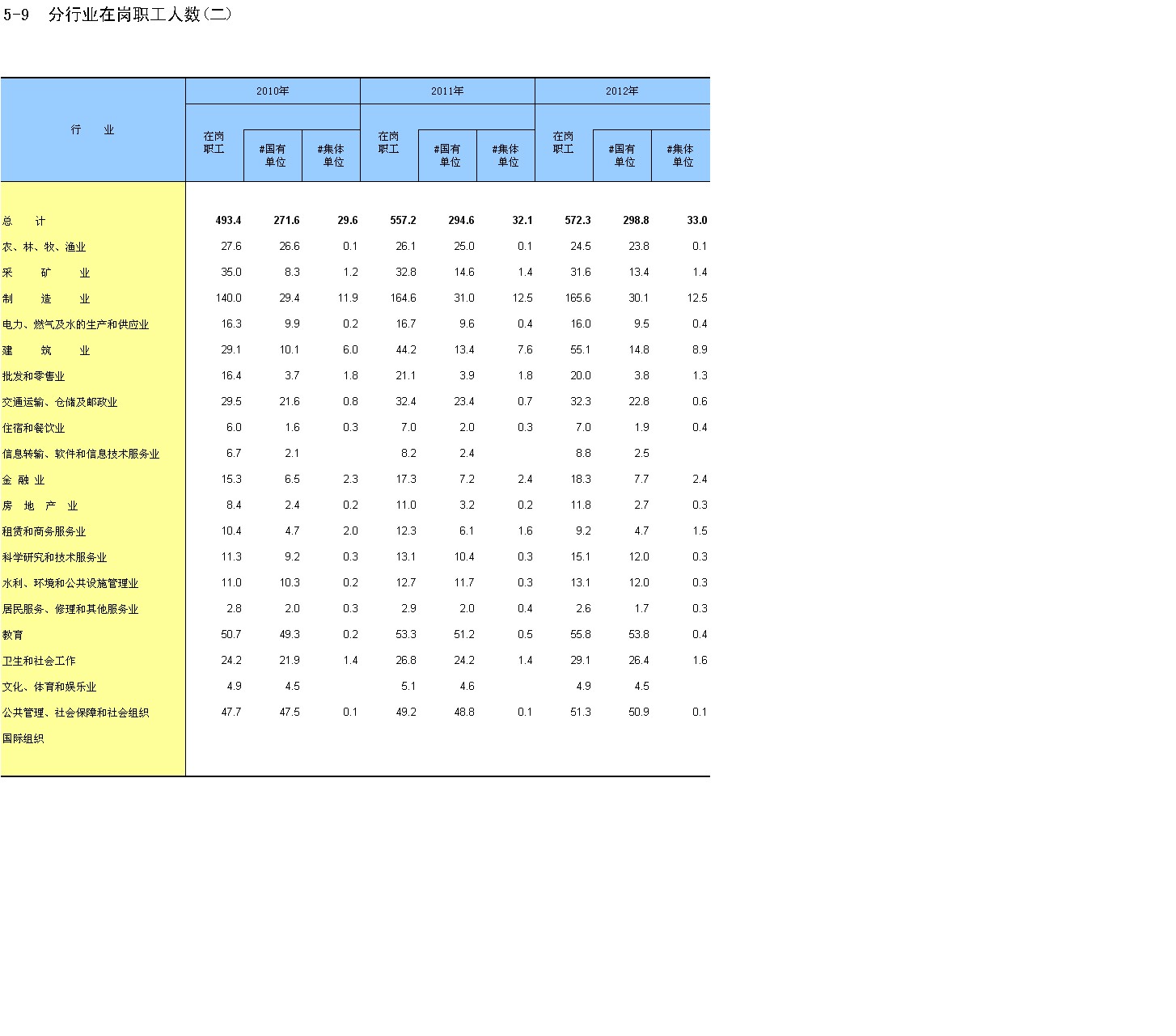 5-9　分行业在岗职工人数(二)

| 行　　业 | 2010年 在岗职工 | 2010年 #国有单位 | 2010年 #集体单位 | 2011年 在岗职工 | 2011年 #国有单位 | 2011年 #集体单位 | 2012年 在岗职工 | 2012年 #国有单位 | 2012年 #集体单位 |
|---|---|---|---|---|---|---|---|---|---|
| 总　　计 | 493.4 | 271.6 | 29.6 | 557.2 | 294.6 | 32.1 | 572.3 | 298.8 | 33.0 |
| 农、林、牧、渔业 | 27.6 | 26.6 | 0.1 | 26.1 | 25.0 | 0.1 | 24.5 | 23.8 | 0.1 |
| 采　　矿　　业 | 35.0 | 8.3 | 1.2 | 32.8 | 14.6 | 1.4 | 31.6 | 13.4 | 1.4 |
| 制　　造　　业 | 140.0 | 29.4 | 11.9 | 164.6 | 31.0 | 12.5 | 165.6 | 30.1 | 12.5 |
| 电力、燃气及水的生产和供应业 | 16.3 | 9.9 | 0.2 | 16.7 | 9.6 | 0.4 | 16.0 | 9.5 | 0.4 |
| 建　　筑　　业 | 29.1 | 10.1 | 6.0 | 44.2 | 13.4 | 7.6 | 55.1 | 14.8 | 8.9 |
| 批发和零售业 | 16.4 | 3.7 | 1.8 | 21.1 | 3.9 | 1.8 | 20.0 | 3.8 | 1.3 |
| 交通运输、仓储及邮政业 | 29.5 | 21.6 | 0.8 | 32.4 | 23.4 | 0.7 | 32.3 | 22.8 | 0.6 |
| 住宿和餐饮业 | 6.0 | 1.6 | 0.3 | 7.0 | 2.0 | 0.3 | 7.0 | 1.9 | 0.4 |
| 信息转输、软件和信息技术服务业 | 6.7 | 2.1 |  | 8.2 | 2.4 |  | 8.8 | 2.5 |  |
| 金 融 业 | 15.3 | 6.5 | 2.3 | 17.3 | 7.2 | 2.4 | 18.3 | 7.7 | 2.4 |
| 房　地　产　业 | 8.4 | 2.4 | 0.2 | 11.0 | 3.2 | 0.2 | 11.8 | 2.7 | 0.3 |
| 租赁和商务服务业 | 10.4 | 4.7 | 2.0 | 12.3 | 6.1 | 1.6 | 9.2 | 4.7 | 1.5 |
| 科学研究和技术服务业 | 11.3 | 9.2 | 0.3 | 13.1 | 10.4 | 0.3 | 15.1 | 12.0 | 0.3 |
| 水利、环境和公共设施管理业 | 11.0 | 10.3 | 0.2 | 12.7 | 11.7 | 0.3 | 13.1 | 12.0 | 0.3 |
| 居民服务、修理和其他服务业 | 2.8 | 2.0 | 0.3 | 2.9 | 2.0 | 0.4 | 2.6 | 1.7 | 0.3 |
| 教育 | 50.7 | 49.3 | 0.2 | 53.3 | 51.2 | 0.5 | 55.8 | 53.8 | 0.4 |
| 卫生和社会工作 | 24.2 | 21.9 | 1.4 | 26.8 | 24.2 | 1.4 | 29.1 | 26.4 | 1.6 |
| 文化、体育和娱乐业 | 4.9 | 4.5 |  | 5.1 | 4.6 |  | 4.9 | 4.5 |  |
| 公共管理、社会保障和社会组织 | 47.7 | 47.5 | 0.1 | 49.2 | 48.8 | 0.1 | 51.3 | 50.9 | 0.1 |
| 国际组织 |  |  |  |  |  |  |  |  |  |